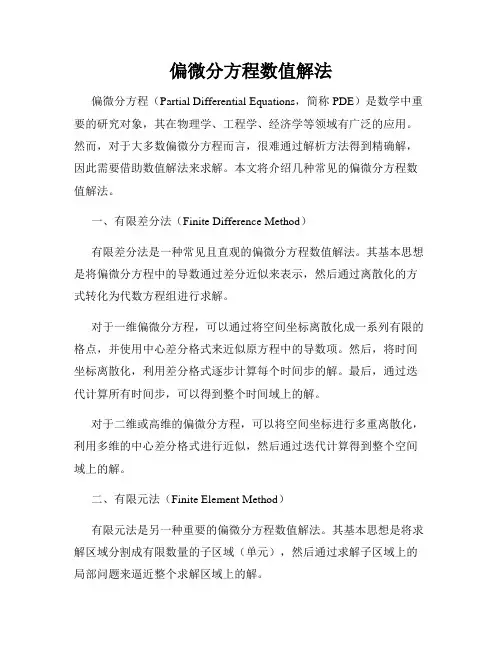 偏微分方程数值解法

偏微分方程（Partial Differential Equations，简称 PDE）是数学中重要的研究对象，其在物理学、工程学、经济学等领域有广泛的应用。然而，对于大多数偏微分方程而言，很难通过解析方法得到精确解，因此需要借助数值解法来求解。本文将介绍几种常见的偏微分方程数值解法。

一、有限差分法（Finite Difference Method）

有限差分法是一种常见且直观的偏微分方程数值解法。其基本思想是将偏微分方程中的导数通过差分近似来表示，然后通过离散化的方式转化为代数方程组进行求解。

对于一维偏微分方程，可以通过将空间坐标离散化成一系列有限的格点，并使用中心差分格式来近似原方程中的导数项。然后，将时间坐标离散化，利用差分格式逐步计算每个时间步的解。最后，通过迭代计算所有时间步，可以得到整个时间域上的解。

对于二维或高维的偏微分方程，可以将空间坐标进行多重离散化，利用多维的中心差分格式进行近似，然后通过迭代计算得到整个空间域上的解。

二、有限元法（Finite Element Method）

有限元法是另一种重要的偏微分方程数值解法。其基本思想是将求解区域分割成有限数量的子区域（单元），然后通过求解子区域上的局部问题来逼近整个求解区域上的解。